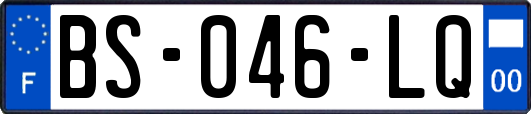 F
BS-046-LQ
00